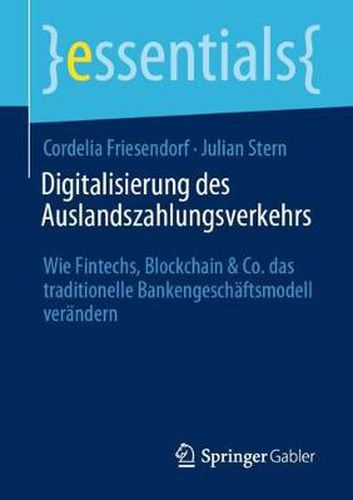 }essentials{

Cordelia Friesendorf · Julian Stern

Digitalisierung des Auslandszahlungsverkehrs

Wie Fintechs, Blockchain & Co. das traditionelle Bankengeschäftsmodell verändern

Springer Gabler